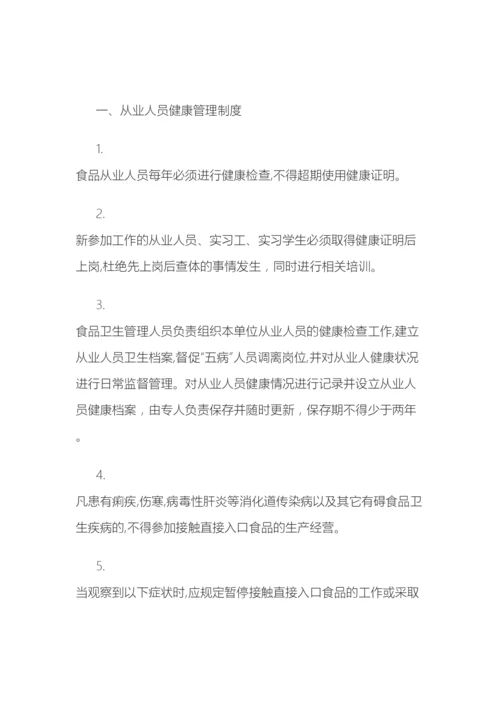 一、从业人员健康管理制度

1.
食品从业人员每年必须进行健康检查,不得超期使用健康证明。

2.
新参加工作的从业人员、实习工、实习学生必须取得健康证明后上岗,杜绝先上岗后查体的事情发生，同时进行相关培训。

3.
食品卫生管理人员负责组织本单位从业人员的健康检查工作,建立从业人员卫生档案,督促"五病"人员调离岗位,并对从业人健康状况进行日常监督管理。对从业人员健康情况进行记录并设立从业人员健康档案，由专人负责保存并随时更新，保存期不得少于两年。

4.
凡患有痢疾,伤寒,病毒性肝炎等消化道传染病以及其它有碍食品卫生疾病的,不得参加接触直接入口食品的生产经营。

5.
当观察到以下症状时,应规定暂停接触直接入口食品的工作或采取